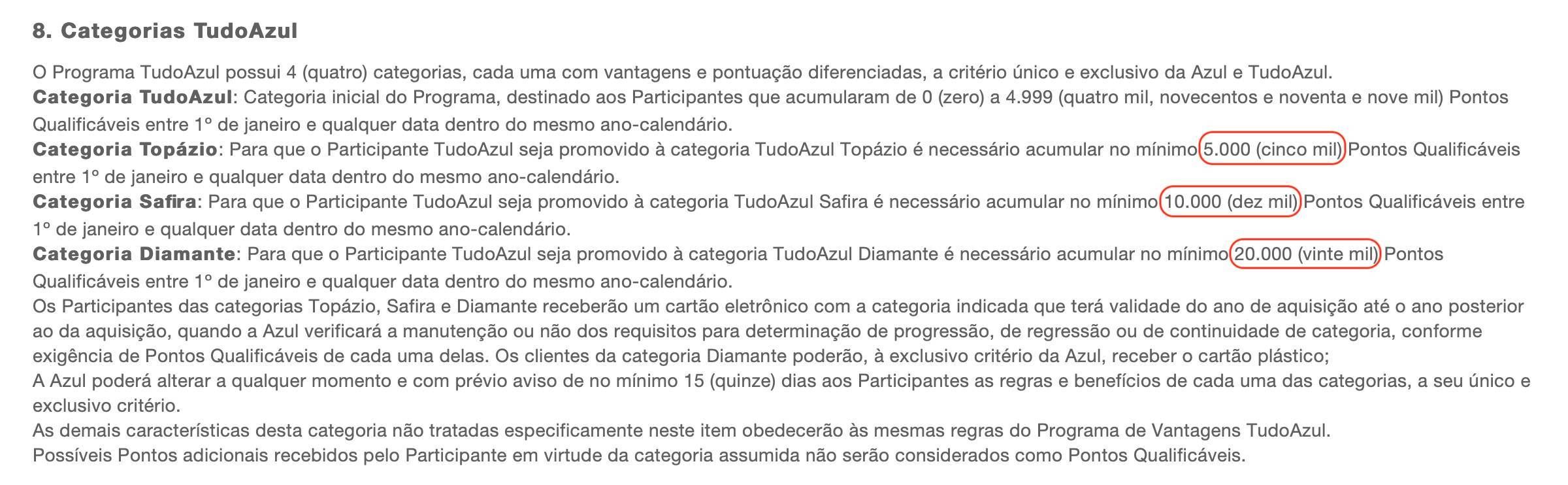 8. Categorias TudoAzul

O Programa TudoAzul possui 4 (quatro) categorias, cada uma com vantagens e pontuação diferenciadas, a critério único e exclusivo da Azul e TudoAzul.
Categoria TudoAzul: Categoria inicial do Programa, destinado aos Participantes que acumularam de 0 (zero) a 4.999 (quatro mil, novecentos e noventa e nove mil) Pontos Qualificáveis entre 1º de janeiro e qualquer data dentro do mesmo ano-calendário.
Categoria Topázio: Para que o Participante TudoAzul seja promovido à categoria TudoAzul Topázio é necessário acumular no mínimo 5.000 (cinco mil) Pontos Qualificáveis entre 1º de janeiro e qualquer data dentro do mesmo ano-calendário.
Categoria Safira: Para que o Participante TudoAzul seja promovido à categoria TudoAzul Safira é necessário acumular no mínimo 10.000 (dez mil) Pontos Qualificáveis entre 1º de janeiro e qualquer data dentro do mesmo ano-calendário.
Categoria Diamante: Para que o Participante TudoAzul seja promovido à categoria TudoAzul Diamante é necessário acumular no mínimo 20.000 (vinte mil) Pontos Qualificáveis entre 1º de janeiro e qualquer data dentro do mesmo ano-calendário.
Os Participantes das categorias Topázio, Safira e Diamante receberão um cartão eletrônico com a categoria indicada que terá validade do ano de aquisição até o ano posterior ao da aquisição, quando a Azul verificará a manutenção ou não dos requisitos para determinação de progressão, de regressão ou de continuidade de categoria, conforme exigência de Pontos Qualificáveis de cada uma delas. Os clientes da categoria Diamante poderão, à exclusivo critério da Azul, receber o cartão plástico;
A Azul poderá alterar a qualquer momento e com prévio aviso de no mínimo 15 (quinze) dias aos Participantes as regras e benefícios de cada uma das categorias, a seu único e exclusivo critério.
As demais características desta categoria não tratadas especificamente neste item obedecerão às mesmas regras do Programa de Vantagens TudoAzul.
Possíveis Pontos adicionais recebidos pelo Participante em virtude da categoria assumida não serão considerados como Pontos Qualificáveis.